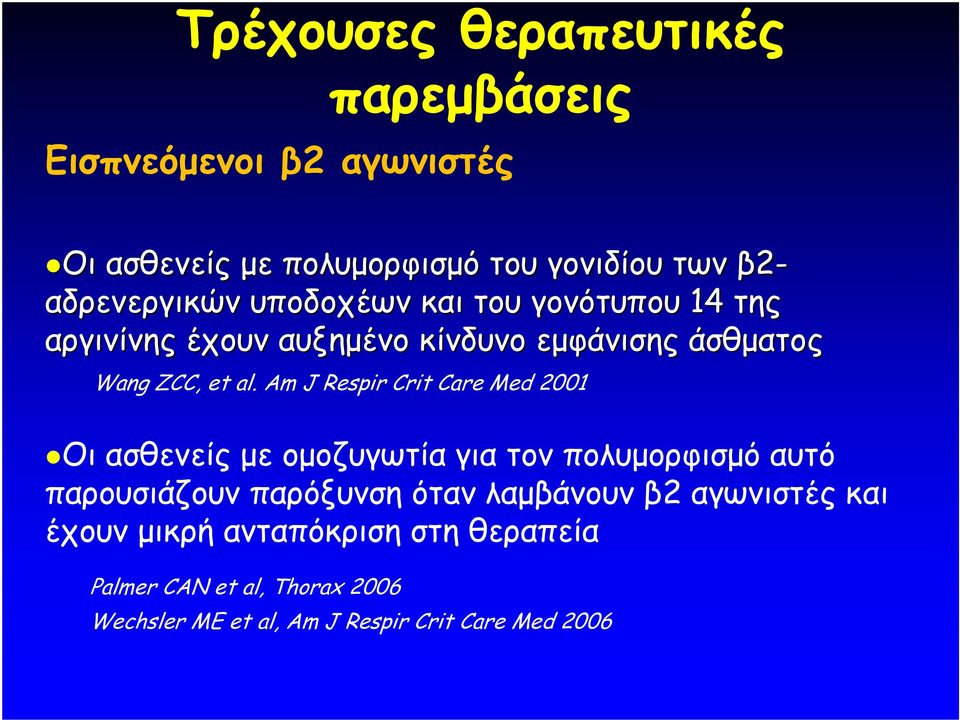 Τρέχουσες θεραπευτικές παρεμβάσεις

Εισπνεόμενοι β2 αγωνιστές

●Οι ασθενείς με πολυμορφισμό του γονιδίου των β2-αδρενεργικών υποδοχέων και του γονότυπου 14 της αργινίνης έχουν αυξημένο κίνδυνο εμφάνισης άσθματος

Wang ZCC, et al. Am J Respir Crit Care Med 2001

●Οι ασθενείς με ομοζυγωτία για τον πολυμορφισμό αυτό παρουσιάζουν παρόξυνση όταν λαμβάνουν β2 αγωνιστές και έχουν μικρή ανταπόκριση στη θεραπεία

Palmer CAN et al, Thorax 2006

Wechsler ME et al, Am J Respir Crit Care Med 2006